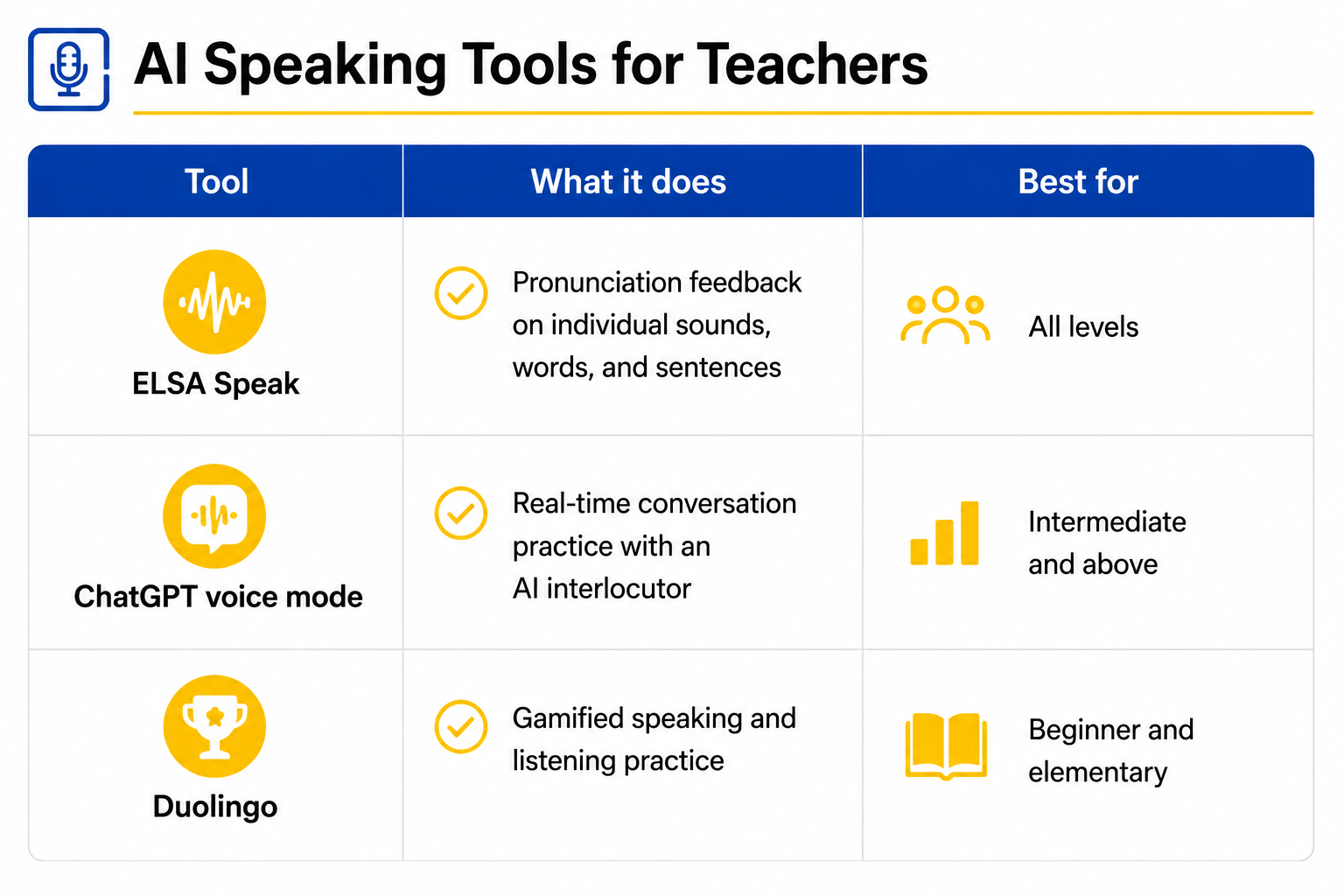 AI Speaking Tools for Teachers

| Tool | What it does | Best for |
|---|---|---|
| ELSA Speak | Pronunciation feedback on individual sounds, words, and sentences | All levels |
| ChatGPT voice mode | Real-time conversation practice with an AI interlocutor | Intermediate and above |
| Duolingo | Gamified speaking and listening practice | Beginner and elementary |